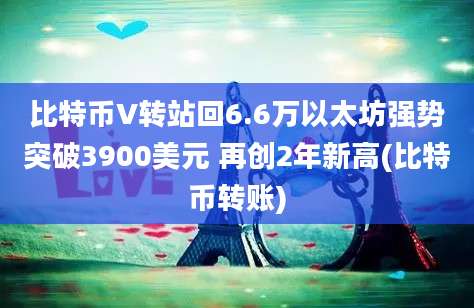 比特币V转站回6.6万以太坊强势突破3900美元 再创2年新高(比特币转账)

LOVE